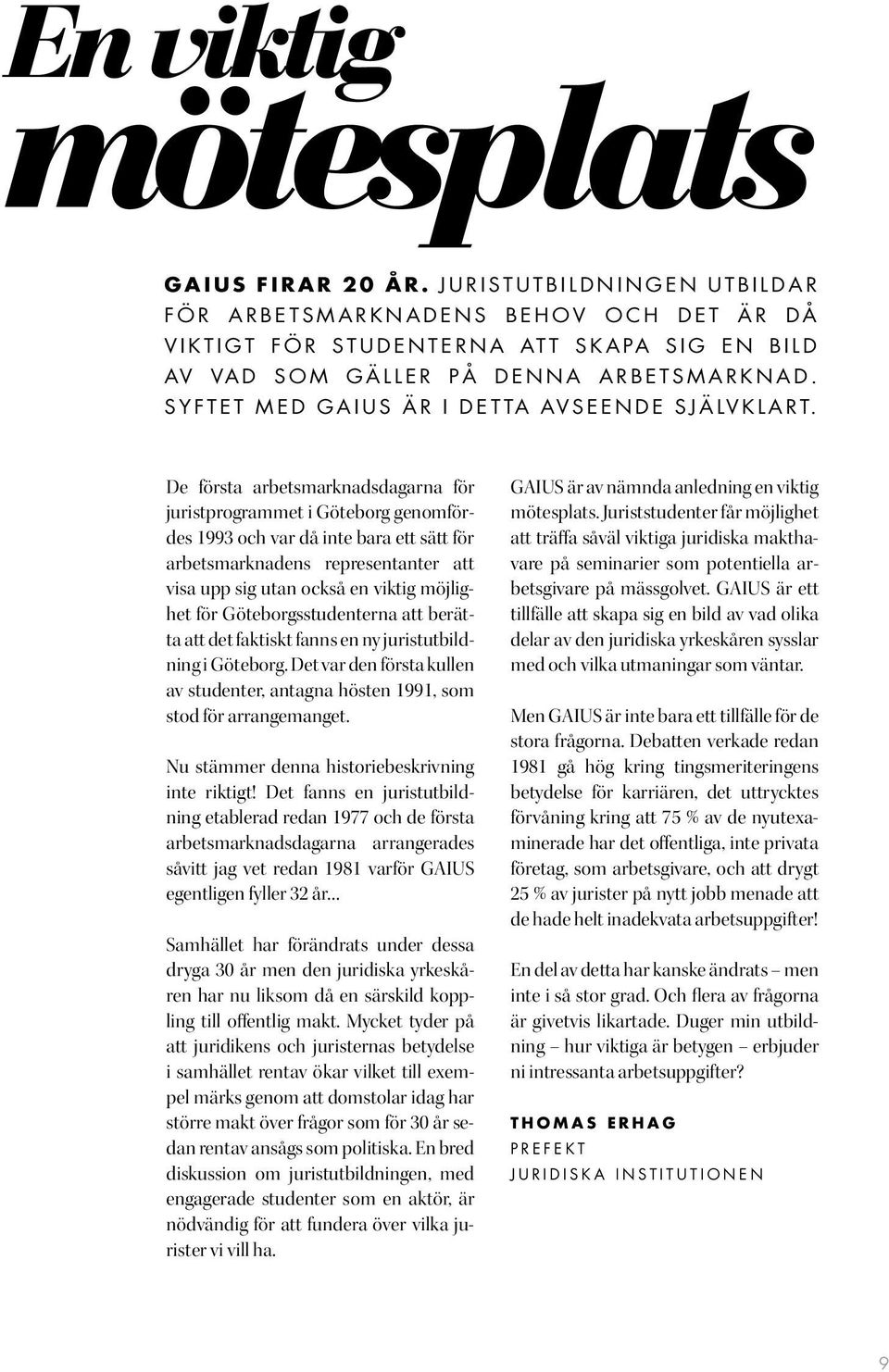 En viktig mötesplats

GAIUS FIRAR 20 ÅR. JURISTUTBILDNINGEN UTBILDAR FÖR ARBETSMARKNADENS BEHOV OCH DET ÄR DÅ VIKTIGT FÖR STUDENTERNA ATT SKAPA SIG EN BILD AV VAD SOM GÄLLER PÅ DENNA ARBETSMARKNAD. SYFTET MED GAIUS ÄR I DETTA AVSEENDE SJÄLVKLART.

De första arbetsmarknadsdagarna för juristprogrammet i Göteborg genomfördes 1993 och var då inte bara ett sätt för arbetsmarknadens representanter att visa upp sig utan också en viktig möjlighet för Göteborgsstudenterna att berätta att det faktiskt fanns en ny juristutbildning i Göteborg. Det var den första kullen av studenter, antagna hösten 1991, som stod för arrangemanget.

Nu stämmer denna historiebeskrivning inte riktigt! Det fanns en juristutbildning etablerad redan 1977 och de första arbetsmarknadsdagarna arrangerades såvitt jag vet redan 1981 varför GAIUS egentligen fyller 32 år...

Samhället har förändrats under dessa dryga 30 år men den juridiska yrkeskåren har nu liksom då en särskild koppling till offentlig makt. Mycket tyder på att juridikens och juristernas betydelse i samhället rentav ökar vilket till exempel märks genom att domstolar idag har större makt över frågor som för 30 år sedan rentav ansågs som politiska. En bred diskussion om juristutbildningen, med engagerade studenter som en aktör, är nödvändig för att fundera över vilka jurister vi vill ha.

GAIUS är av nämnda anledning en viktig mötesplats. Juriststudenter får möjlighet att träffa såväl viktiga juridiska makthavare på seminarier som potentiella arbetsgivare på mässgolvet. GAIUS är ett tillfälle att skapa sig en bild av vad olika delar av den juridiska yrkeskåren sysslar med och vilka utmaningar som väntar.

Men GAIUS är inte bara ett tillfälle för de stora frågorna. Debatten verkade redan 1981 gå hög kring tingsmeriteringens betydelse för karriären, det uttrycktes förvåning kring att 75 % av de nyutexaminerade har det offentliga, inte privata företag, som arbetsgivare, och att drygt 25 % av jurister på nytt jobb menade att de hade helt inadekvata arbetsuppgifter!

En del av detta har kanske ändrats – men inte i så stor grad. Och flera av frågorna är givetvis likartade. Duger min utbildning – hur viktiga är betygen – erbjuder ni intressanta arbetsuppgifter?

THOMAS ERHAG
PREFEKT
JURIDISKA INSTITUTIONEN

9